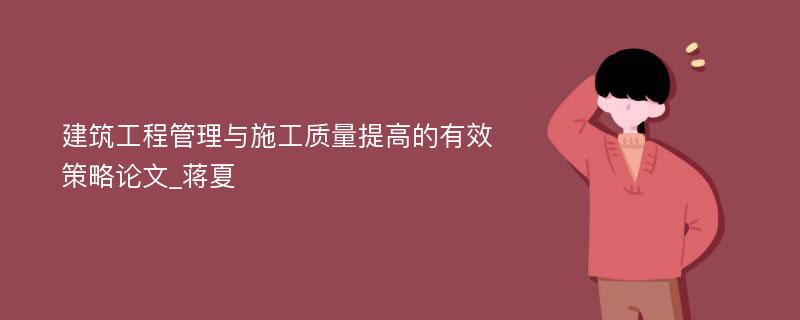 建筑工程管理与施工质量提高的有效策略论文_蒋夏